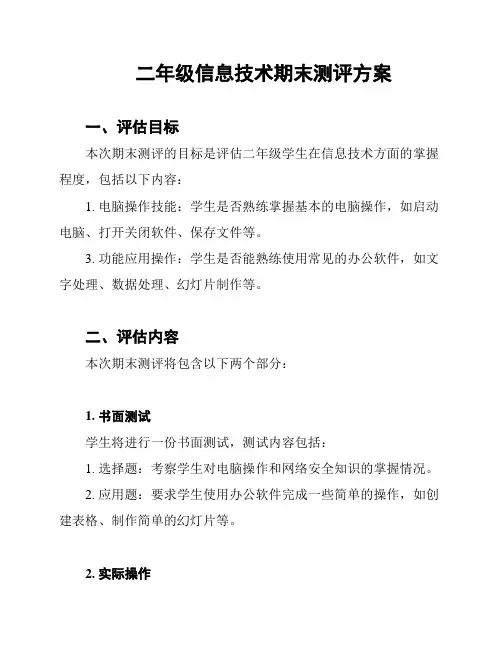 二年级信息技术期末测评方案

一、评估目标

本次期末测评的目标是评估二年级学生在信息技术方面的掌握程度，包括以下内容：

1. 电脑操作技能：学生是否熟练掌握基本的电脑操作，如启动电脑、打开关闭软件、保存文件等。

3. 功能应用操作：学生是否能熟练使用常见的办公软件，如文字处理、数据处理、幻灯片制作等。

二、评估内容

本次期末测评将包含以下两个部分：

1. 书面测试

学生将进行一份书面测试，测试内容包括：

1. 选择题：考察学生对电脑操作和网络安全知识的掌握情况。

2. 应用题：要求学生使用办公软件完成一些简单的操作，如创建表格、制作简单的幻灯片等。

2. 实际操作